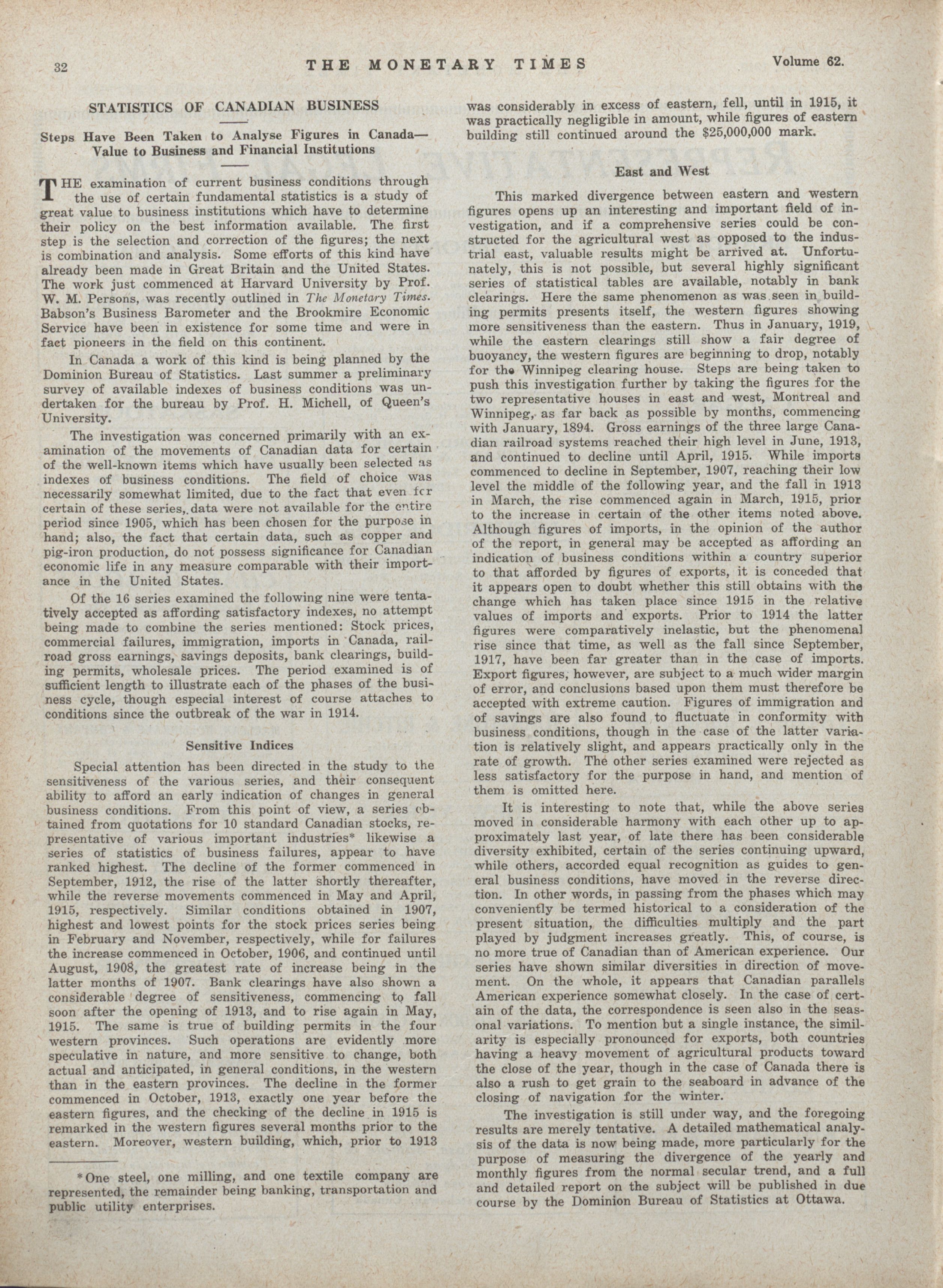 32 THE MONETARY TIMES Volume 62.

STATISTICS OF CANADIAN BUSINESS

Steps Have Been Taken to Analyse Figures in Canada—Value to Business and Financial Institutions

THE examination of current business conditions through the use of certain fundamental statistics is a study of great value to business institutions which have to determine their policy on the best information available. The first step is the selection and correction of the figures; the next is combination and analysis. Some efforts of this kind have already been made in Great Britain and the United States. The work just commenced at Harvard University by Prof. W. M. Persons, was recently outlined in The Monetary Times. Babson's Business Barometer and the Brookmire Economic Service have been in existence for some time and were in fact pioneers in the field on this continent.

In Canada a work of this kind is being planned by the Dominion Bureau of Statistics. Last summer a preliminary survey of available indexes of business conditions was undertaken for the bureau by Prof. H. Michell, of Queen's University.

The investigation was concerned primarily with an examination of the movements of Canadian data for certain of the well-known items which have usually been selected as indexes of business conditions. The field of choice was necessarily somewhat limited, due to the fact that even for certain of these series, data were not available for the entire period since 1905, which has been chosen for the purpose in hand; also, the fact that certain data, such as copper and pig-iron production, do not possess significance for Canadian economic life in any measure comparable with their importance in the United States.

Of the 16 series examined the following nine were tentatively accepted as affording satisfactory indexes, no attempt being made to combine the series mentioned: Stock prices, commercial failures, immigration, imports in Canada, railroad gross earnings, savings deposits, bank clearings, building permits, wholesale prices. The period examined is of sufficient length to illustrate each of the phases of the business cycle, though especial interest of course attaches to conditions since the outbreak of the war in 1914.

Sensitive Indices

Special attention has been directed in the study to the sensitiveness of the various series, and their consequent ability to afford an early indication of changes in general business conditions. From this point of view, a series obtained from quotations for 10 standard Canadian stocks, representative of various important industries* likewise a series of statistics of business failures, appear to have ranked highest. The decline of the former commenced in September, 1912, the rise of the latter shortly thereafter, while the reverse movements commenced in May and April, 1915, respectively. Similar conditions obtained in 1907, highest and lowest points for the stock prices series being in February and November, respectively, while for failures the increase commenced in October, 1906, and continued until August, 1908, the greatest rate of increase being in the latter months of 1907. Bank clearings have also shown a considerable degree of sensitiveness, commencing to fall soon after the opening of 1913, and to rise again in May, 1915. The same is true of building permits in the four western provinces. Such operations are evidently more speculative in nature, and more sensitive to change, both actual and anticipated, in general conditions, in the western than in the eastern provinces. The decline in the former commenced in October, 1913, exactly one year before the eastern figures, and the checking of the decline in 1915 is remarked in the western figures several months prior to the eastern. Moreover, western building, which, prior to 1913

*One steel, one milling, and one textile company are represented, the remainder being banking, transportation and public utility enterprises.

was considerably in excess of eastern, fell, until in 1915, it was practically negligible in amount, while figures of eastern building still continued around the $25,000,000 mark.

East and West

This marked divergence between eastern and western figures opens up an interesting and important field of investigation, and if a comprehensive series could be constructed for the agricultural west as opposed to the industrial east, valuable results might be arrived at. Unfortunately, this is not possible, but several highly significant series of statistical tables are available, notably in bank clearings. Here the same phenomenon as was seen in building permits presents itself, the western figures showing more sensitiveness than the eastern. Thus in January, 1919, while the eastern clearings still show a fair degree of buoyancy, the western figures are beginning to drop, notably for the Winnipeg clearing house. Steps are being taken to push this investigation further by taking the figures for the two representative houses in east and west, Montreal and Winnipeg, as far back as possible by months, commencing with January, 1894. Gross earnings of the three large Canadian railroad systems reached their high level in June, 1913, and continued to decline until April, 1915. While imports commenced to decline in September, 1907, reaching their low level the middle of the following year, and the fall in 1913 in March, the rise commenced again in March, 1915, prior to the increase in certain of the other items noted above. Although figures of imports, in the opinion of the author of the report, in general may be accepted as affording an indication of business conditions within a country superior to that afforded by figures of exports, it is conceded that it appears open to doubt whether this still obtains with the change which has taken place since 1915 in the relative values of imports and exports. Prior to 1914 the latter figures were comparatively inelastic, but the phenomenal rise since that time, as well as the fall since September, 1917, have been far greater than in the case of imports. Export figures, however, are subject to a much wider margin of error, and conclusions based upon them must therefore be accepted with extreme caution. Figures of immigration and of savings are also found to fluctuate in conformity with business conditions, though in the case of the latter variation is relatively slight, and appears practically only in the rate of growth. The other series examined were rejected as less satisfactory for the purpose in hand, and mention of them is omitted here.

It is interesting to note that, while the above series moved in considerable harmony with each other up to approximately last year, of late there has been considerable diversity exhibited, certain of the series continuing upward, while others, accorded equal recognition as guides to general business conditions, have moved in the reverse direction. In other words, in passing from the phases which may conveniently be termed historical to a consideration of the present situation, the difficulties multiply and the part played by judgment increases greatly. This, of course, is no more true of Canadian than of American experience. Our series have shown similar diversities in direction of movement. On the whole, it appears that Canadian parallels American experience somewhat closely. In the case of certain of the data, the correspondence is seen also in the seasonal variations. To mention but a single instance, the similarity is especially pronounced for exports, both countries having a heavy movement of agricultural products toward the close of the year, though in the case of Canada there is also a rush to get grain to the seaboard in advance of the closing of navigation for the winter.

The investigation is still under way, and the foregoing results are merely tentative. A detailed mathematical analysis of the data is now being made, more particularly for the purpose of measuring the divergence of the yearly and monthly figures from the normal secular trend, and a full and detailed report on the subject will be published in due course by the Dominion Bureau of Statistics at Ottawa.